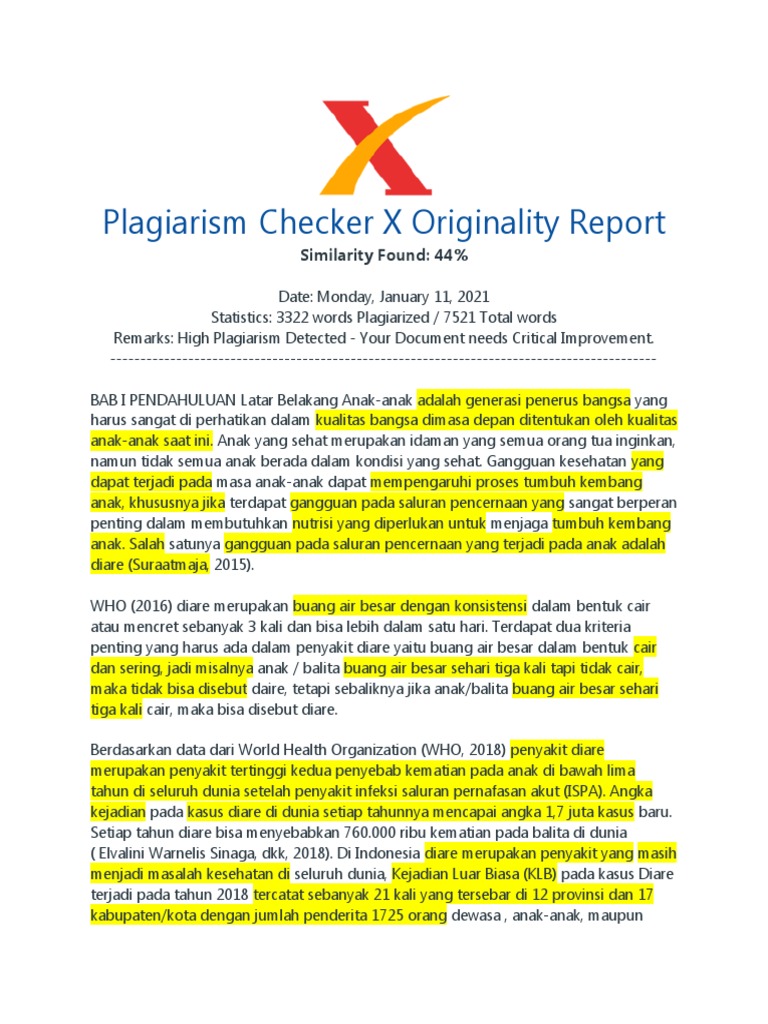 Plagiarism Checker X Originality Report
Similarity Found: 44%

Date: Monday, January 11, 2021
Statistics: 3322 words Plagiarized / 7521 Total words
Remarks: High Plagiarism Detected - Your Document needs Critical Improvement.
-------------------------------------------------------------------------------------------

BAB I PENDAHULUAN Latar Belakang Anak-anak adalah generasi penerus bangsa yang harus sangat di perhatikan dalam kualitas bangsa dimasa depan ditentukan oleh kualitas anak-anak saat ini. Anak yang sehat merupakan idaman yang semua orang tua inginkan, namun tidak semua anak berada dalam kondisi yang sehat. Gangguan kesehatan yang dapat terjadi pada masa anak-anak dapat mempengaruhi proses tumbuh kembang anak, khususnya jika terdapat gangguan pada saluran pencernaan yang sangat berperan penting dalam membutuhkan nutrisi yang diperlukan untuk menjaga tumbuh kembang anak. Salah satunya gangguan pada saluran pencernaan yang terjadi pada anak adalah diare (Suraatmaja, 2015).

WHO (2016) diare merupakan buang air besar dengan konsistensi dalam bentuk cair atau mencret sebanyak 3 kali dan bisa lebih dalam satu hari. Terdapat dua kriteria penting yang harus ada dalam penyakit diare yaitu buang air besar dalam bentuk cair dan sering, jadi misalnya anak / balita buang air besar sehari tiga kali tapi tidak cair, maka tidak bisa disebut daire, tetapi sebaliknya jika anak/balita buang air besar sehari tiga kali cair, maka bisa disebut diare.

Berdasarkan data dari World Health Organization (WHO, 2018) penyakit diare merupakan penyakit tertinggi kedua penyebab kematian pada anak di bawah lima tahun di seluruh dunia setelah penyakit infeksi saluran pernafasan akut (ISPA). Angka kejadian pada kasus diare di dunia setiap tahunnya mencapai angka 1,7 juta kasus baru. Setiap tahun diare bisa menyebabkan 760.000 ribu kematian pada balita di dunia ( Elvalini Warnelis Sinaga, dkk, 2018). Di Indonesia diare merupakan penyakit yang masih menjadi masalah kesehatan di seluruh dunia, Kejadian Luar Biasa (KLB) pada kasus Diare terjadi pada tahun 2018 tercatat sebanyak 21 kali yang tersebar di 12 provinsi dan 17 kabupaten/kota dengan jumlah penderita 1725 orang dewasa , anak-anak, maupun